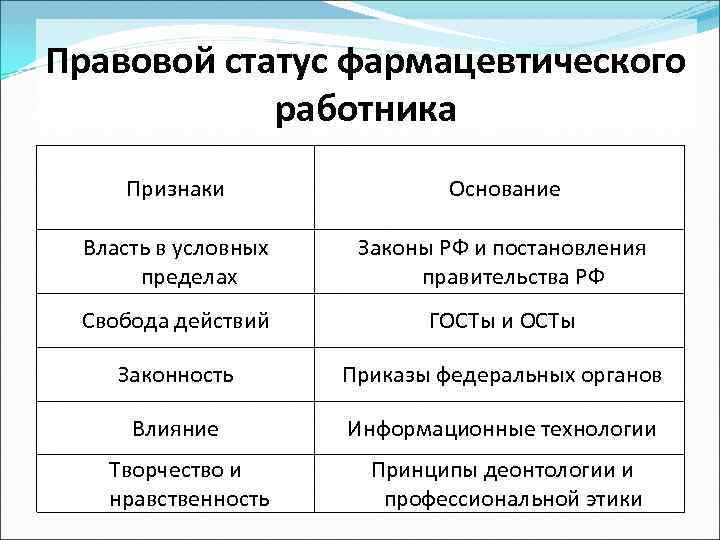 Правовой статус фармацевтического работника

| Признаки | Основание |
|---|---|
| Власть в условных пределах | Законы РФ и постановления правительства РФ |
| Свобода действий | ГОСТы и ОСТы |
| Законность | Приказы федеральных органов |
| Влияние | Информационные технологии |
| Творчество и нравственность | Принципы деонтологии и профессиональной этики |